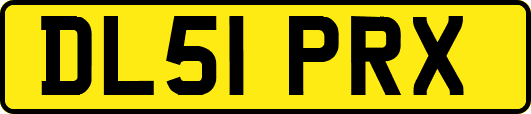 DL51 PRX